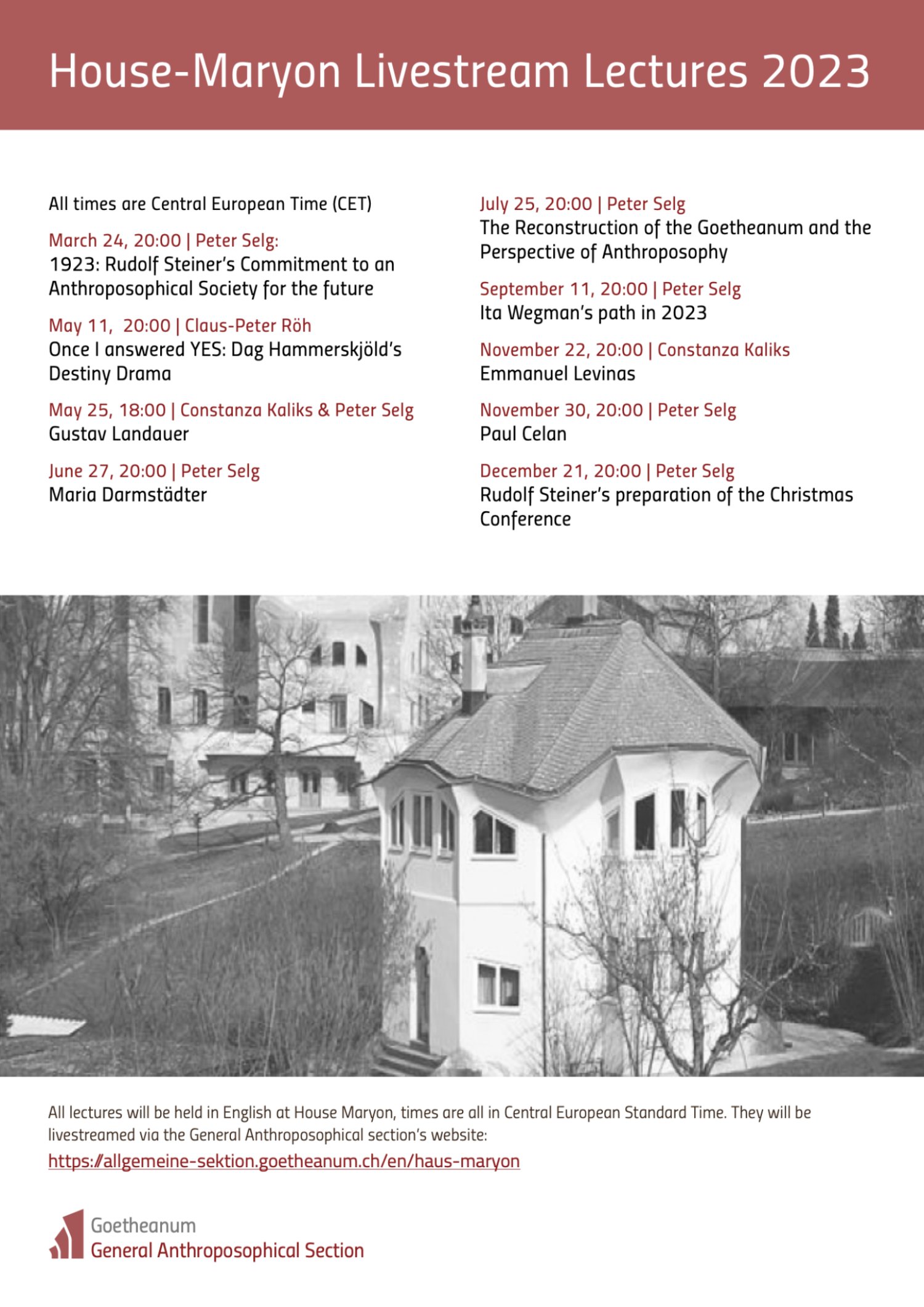 House-Maryon Livestream Lectures 2023

All times are Central European Time (CET)

March 24, 20:00 | Peter Selg:
1923: Rudolf Steiner's Commitment to an Anthroposophical Society for the future

May 11, 20:00 | Claus-Peter Röh
Once I answered YES: Dag Hammerskjöld's Destiny Drama

May 25, 18:00 | Constanza Kaliks & Peter Selg
Gustav Landauer

June 27, 20:00 | Peter Selg
Maria Darmstädter

July 25, 20:00 | Peter Selg
The Reconstruction of the Goetheanum and the Perspective of Anthroposophy

September 11, 20:00 | Peter Selg
Ita Wegman's path in 2023

November 22, 20:00 | Constanza Kaliks
Emmanuel Levinas

November 30, 20:00 | Peter Selg
Paul Celan

December 21, 20:00 | Peter Selg
Rudolf Steiner's preparation of the Christmas Conference

All lectures will be held in English at House Maryon, times are all in Central European Standard Time. They will be livestreamed via the General Anthroposophical section's website:
https://allgemeine-sektion.goetheanum.ch/en/haus-maryon

Goetheanum
General Anthroposophical Section